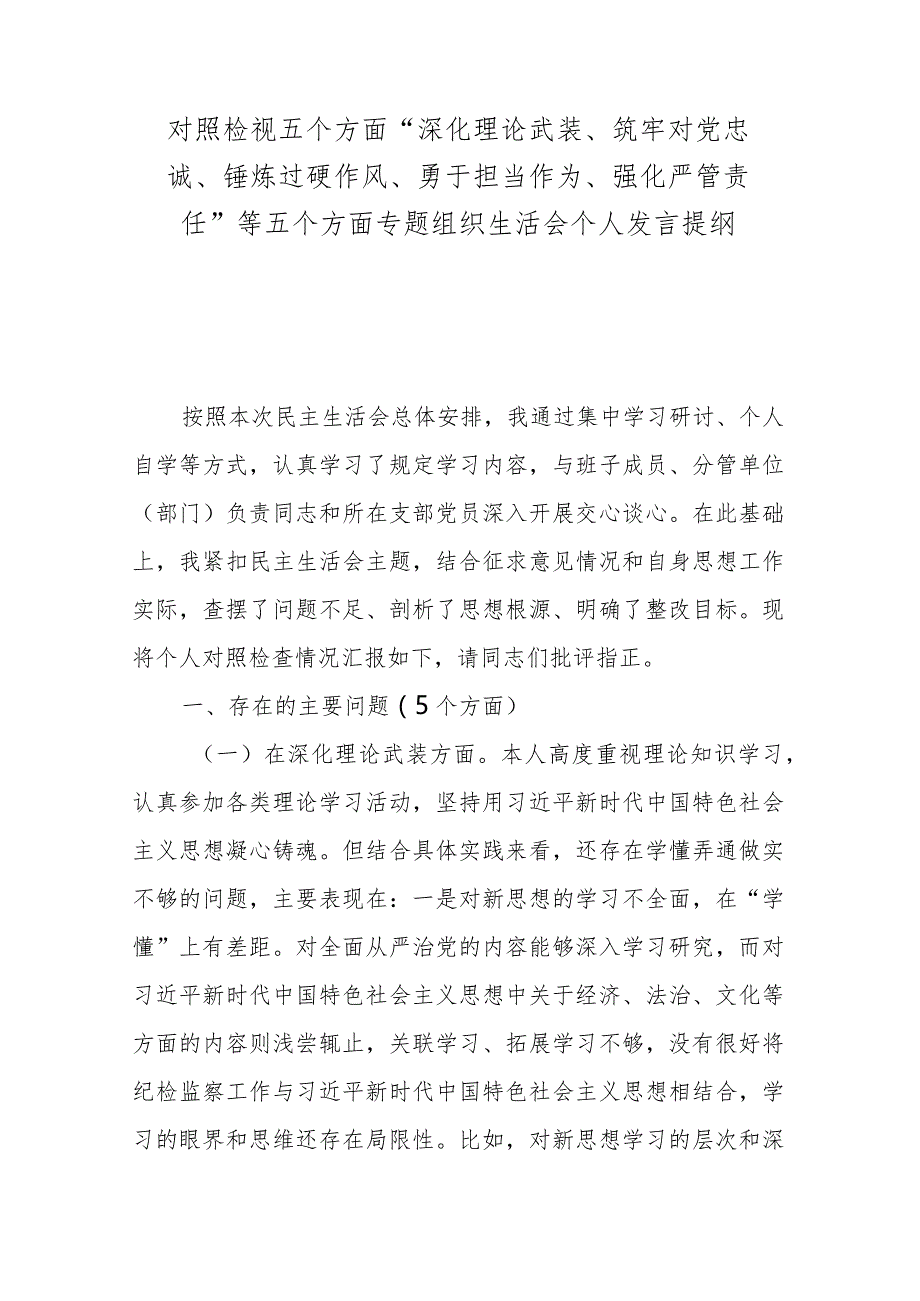 对照检视五个方面“深化理论武装、筑牢对党忠诚、锤炼过硬作风、勇于担当作为、强化严管责任”等五个方面专题组织生活会个人发言提纲

按照本次民主生活会总体安排，我通过集中学习研讨、个人自学等方式，认真学习了规定学习内容，与班子成员、分管单位（部门）负责同志和所在支部党员深入开展交心谈心。在此基础上，我紧扣民主生活会主题，结合征求意见情况和自身思想工作实际，查摆了问题不足、剖析了思想根源、明确了整改目标。现将个人对照检查情况汇报如下，请同志们批评指正。

一、存在的主要问题（5个方面）

（一）在深化理论武装方面。本人高度重视理论知识学习，认真参加各类理论学习活动，坚持用习近平新时代中国特色社会主义思想凝心铸魂。但结合具体实践来看，还存在学懂弄通做实不够的问题，主要表现在：一是对新思想的学习不全面，在“学懂”上有差距。对全面从严治党的内容能够深入学习研究，而对习近平新时代中国特色社会主义思想中关于经济、法治、文化等方面的内容则浅尝辄止，关联学习、拓展学习不够，没有很好将纪检监察工作与习近平新时代中国特色社会主义思想相结合，学习的眼界和思维还存在局限性。比如，对新思想学习的层次和深